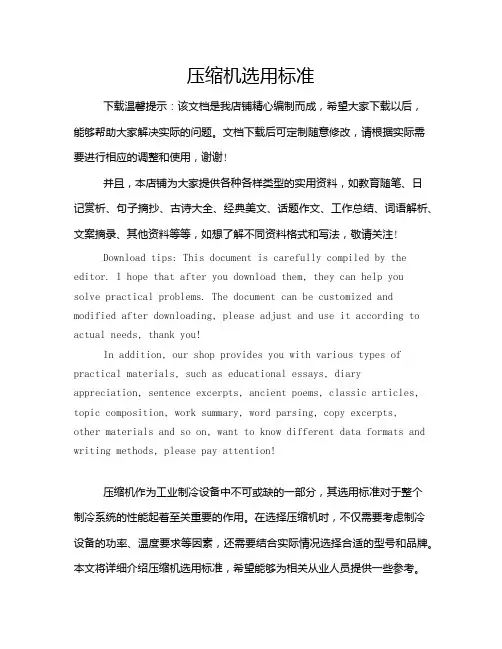 压缩机选用标准

下载温馨提示：该文档是我店铺精心编制而成，希望大家下载以后，能够帮助大家解决实际的问题。文档下载后可定制随意修改，请根据实际需要进行相应的调整和使用，谢谢！

并且，本店铺为大家提供各种各样类型的实用资料，如教育随笔、日记赏析、句子摘抄、古诗大全、经典美文、话题作文、工作总结、词语解析、文案摘录、其他资料等等，如想了解不同资料格式和写法，敬请关注！

Download tips: This document is carefully compiled by the editor. I hope that after you download them, they can help you solve practical problems. The document can be customized and modified after downloading, please adjust and use it according to actual needs, thank you!

In addition, our shop provides you with various types of practical materials, such as educational essays, diary appreciation, sentence excerpts, ancient poems, classic articles, topic composition, work summary, word parsing, copy excerpts, other materials and so on, want to know different data formats and writing methods, please pay attention!

压缩机作为工业制冷设备中不可或缺的一部分，其选用标准对于整个制冷系统的性能起着至关重要的作用。在选择压缩机时，不仅需要考虑制冷设备的功率、温度要求等因素，还需要结合实际情况选择合适的型号和品牌。本文将详细介绍压缩机选用标准，希望能够为相关从业人员提供一些参考。